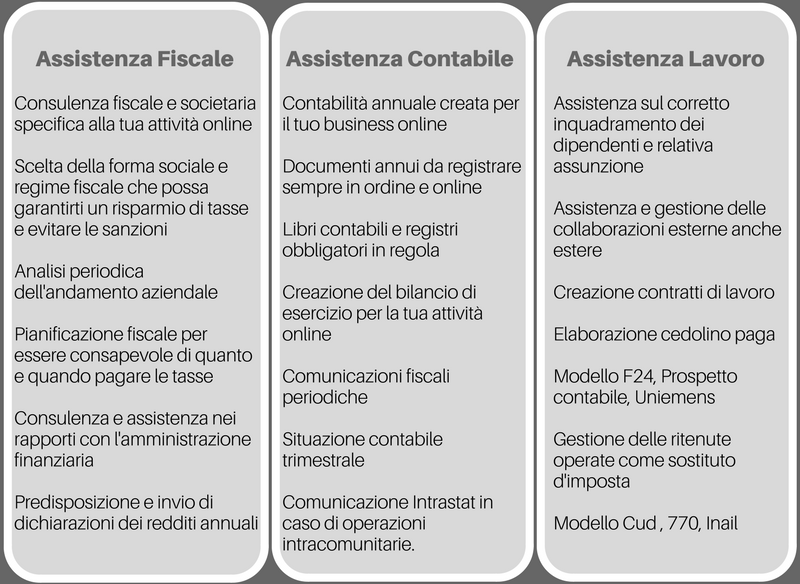 Assistenza Fiscale

Consulenza fiscale e societaria specifica alla tua attività online

Scelta della forma sociale e regime fiscale che possa garantirti un risparmio di tasse e evitare le sanzioni

Analisi periodica dell'andamento aziendale

Pianificazione fiscale per essere consapevole di quanto e quando pagare le tasse

Consulenza e assistenza nei rapporti con l'amministrazione finanziaria

Predisposizione e invio di dichiarazioni dei redditi annuali

Assistenza Contabile

Contabilità annuale creata per il tuo business online

Documenti annui da registrare sempre in ordine e online

Libri contabili e registri obbligatori in regola

Creazione del bilancio di esercizio per la tua attività online

Comunicazioni fiscali periodiche

Situazione contabile trimestrale

Comunicazione Intrastat in caso di operazioni intracomunitarie.

Assistenza Lavoro

Assistenza sul corretto inquadramento dei dipendenti e relativa assunzione

Assistenza e gestione delle collaborazioni esterne anche estere

Creazione contratti di lavoro

Elaborazione cedolino paga

Modello F24, Prospetto contabile, Uniemens

Gestione delle ritenute operate come sostituto d'imposta

Modello Cud , 770, Inail